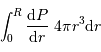 $\int_0^R \frac{\mathrm{d}P}{\mathrm{d}r} \, 4\pi r^3 \mathrm{d}r$